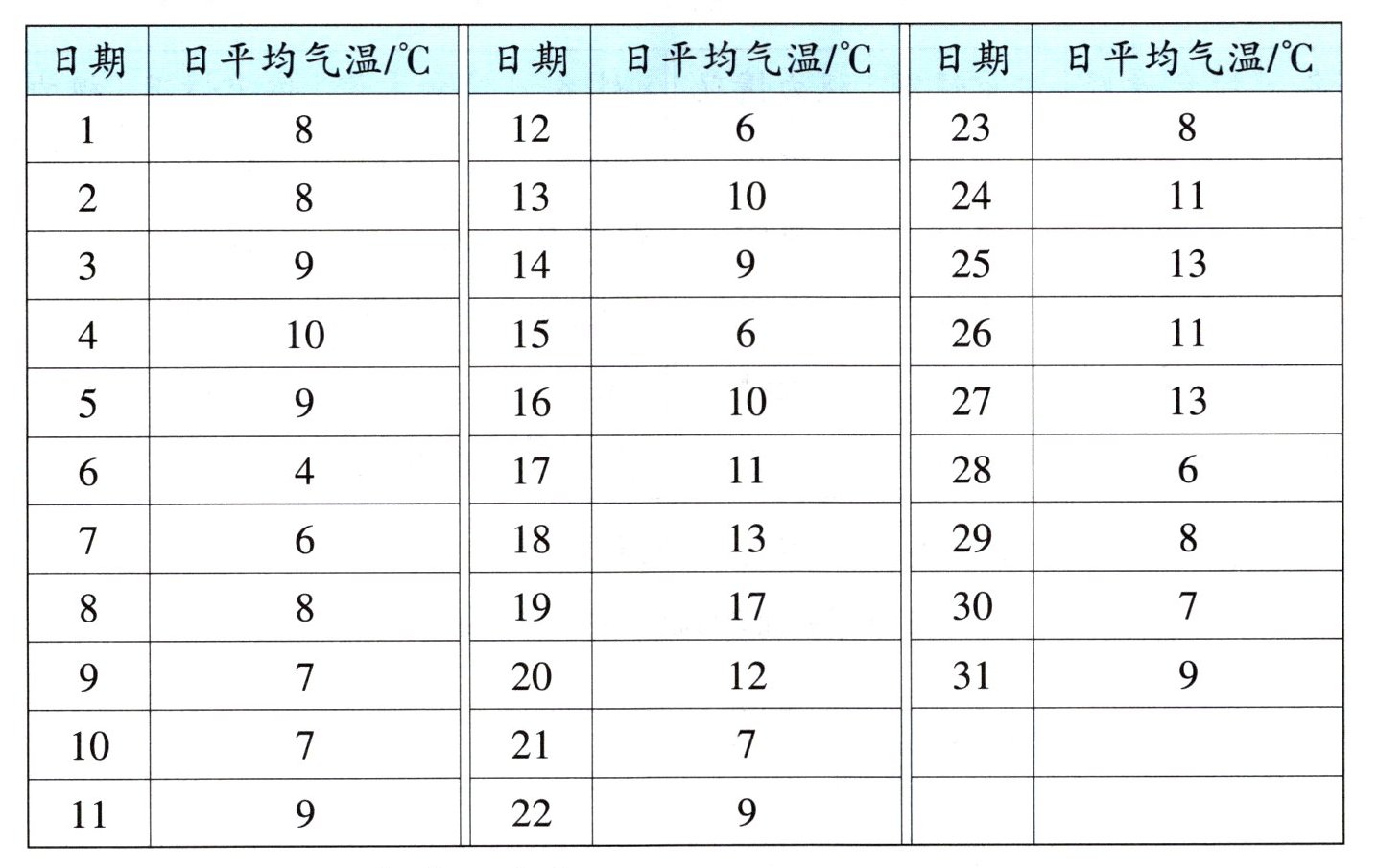 | 日期 | 日平均气温/℃ | 日期 | 日平均气温/℃ | 日期 | 日平均气温/℃ |
|---|---|---|---|---|---|
| 1 | 8 | 12 | 6 | 23 | 8 |
| 2 | 8 | 13 | 10 | 24 | 11 |
| 3 | 9 | 14 | 9 | 25 | 13 |
| 4 | 10 | 15 | 6 | 26 | 11 |
| 5 | 9 | 16 | 10 | 27 | 13 |
| 6 | 4 | 17 | 11 | 28 | 6 |
| 7 | 6 | 18 | 13 | 29 | 8 |
| 8 | 8 | 19 | 17 | 30 | 7 |
| 9 | 7 | 20 | 12 | 31 | 9 |
| 10 | 7 | 21 | 7 | | |
| 11 | 9 | 22 | 9 | | |